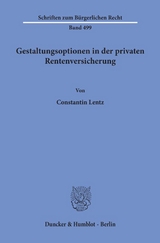 Schriften zum Bürgerlichen Recht

Band 499

Gestaltungsoptionen in der privaten Rentenversicherung

Von

Constantin Lentz

Duncker & Humblot · Berlin